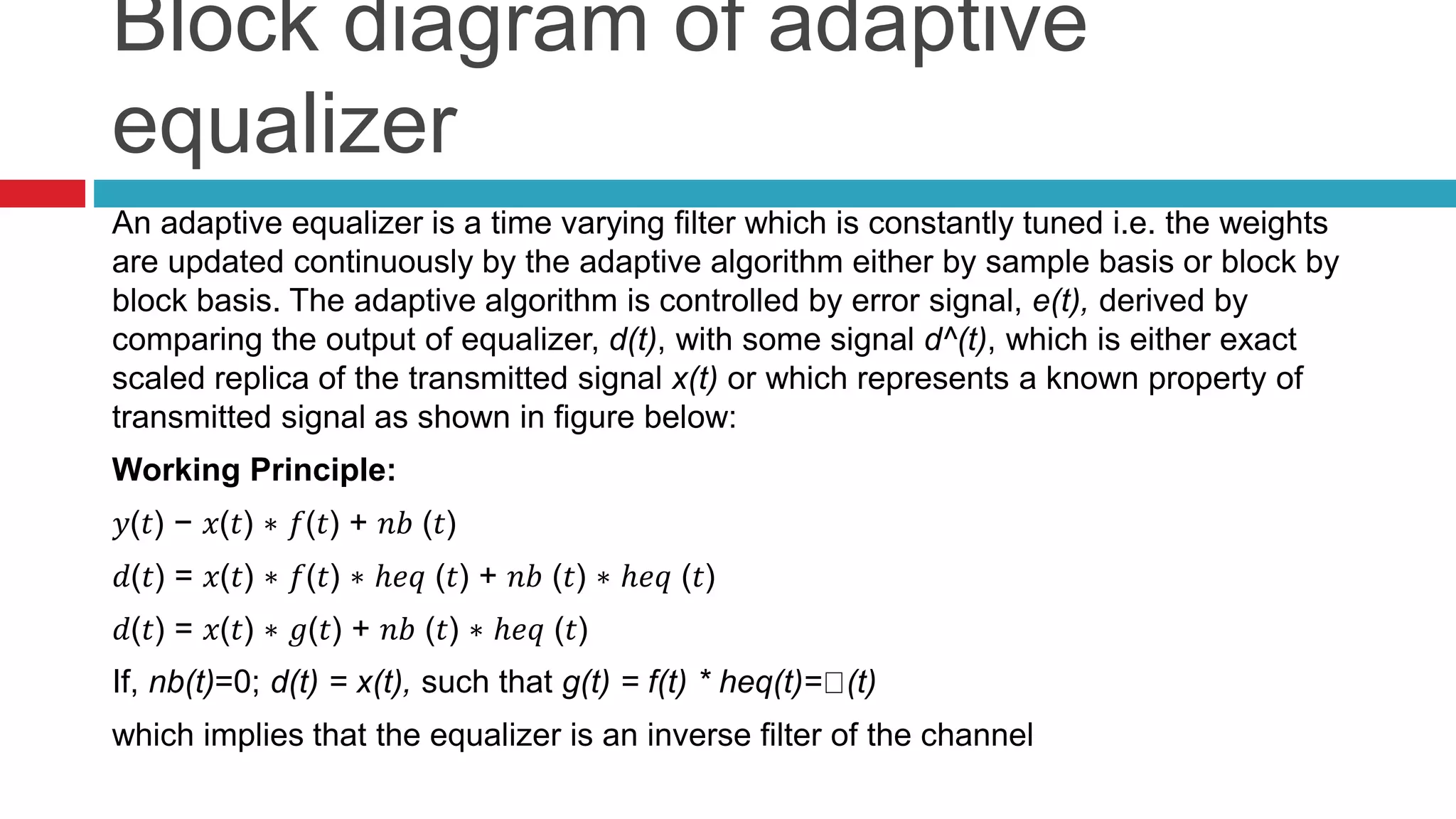 Block diagram of adaptive equalizer

An adaptive equalizer is a time varying filter which is constantly tuned i.e. the weights are updated continuously by the adaptive algorithm either by sample basis or block by block basis. The adaptive algorithm is controlled by error signal, e(t), derived by comparing the output of equalizer, d(t), with some signal d^(t), which is either exact scaled replica of the transmitted signal x(t) or which represents a known property of transmitted signal as shown in figure below:

Working Principle:

$y(t) - x(t) * f(t) + nb\ (t)$

$d(t) = x(t) * f(t) * heq\ (t) + nb\ (t) * heq\ (t)$

$d(t) = x(t) * g(t) + nb\ (t) * heq\ (t)$

If, nb(t)=0; d(t) = x(t), such that g(t) = f(t) * heq(t)=□(t)

which implies that the equalizer is an inverse filter of the channel